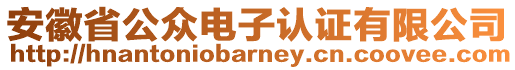 安徽省公众电子认证有限公司
http://hnantoniobarney.cn.coovee.com